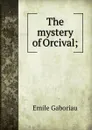 The mystery of Orcival;

Emile Gaboriau